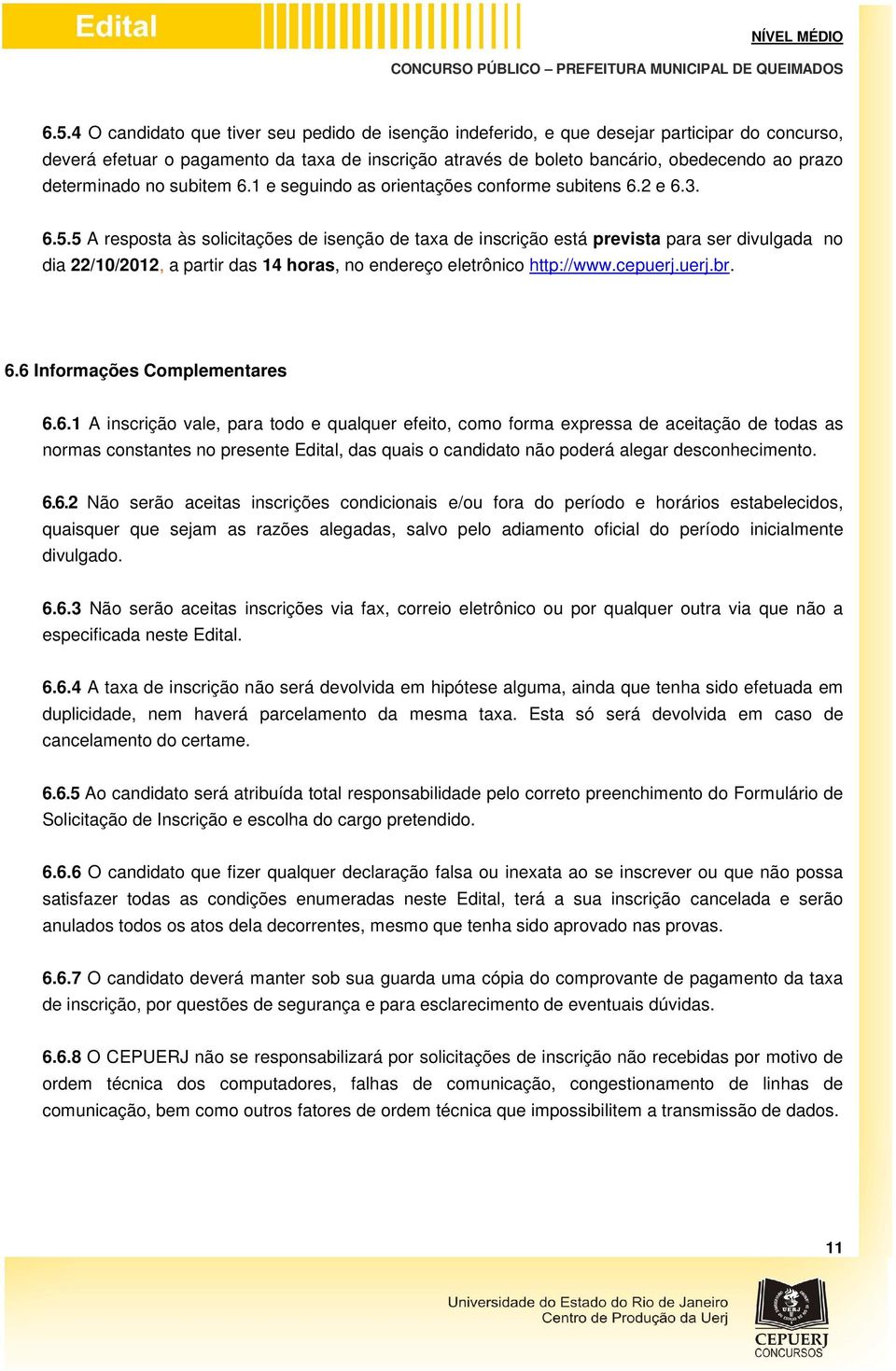 Edital

NÍVEL MÉDIO

CONCURSO PÚBLICO – PREFEITURA MUNICIPAL DE QUEIMADOS

6.5.4 O candidato que tiver seu pedido de isenção indeferido, e que desejar participar do concurso, deverá efetuar o pagamento da taxa de inscrição através de boleto bancário, obedecendo ao prazo determinado no subitem 6.1 e seguindo as orientações conforme subitens 6.2 e 6.3.

6.5.5 A resposta às solicitações de isenção de taxa de inscrição está prevista para ser divulgada no dia 22/10/2012, a partir das 14 horas, no endereço eletrônico http://www.cepuerj.uerj.br.

6.6 Informações Complementares

6.6.1 A inscrição vale, para todo e qualquer efeito, como forma expressa de aceitação de todas as normas constantes no presente Edital, das quais o candidato não poderá alegar desconhecimento.

6.6.2 Não serão aceitas inscrições condicionais e/ou fora do período e horários estabelecidos, quaisquer que sejam as razões alegadas, salvo pelo adiamento oficial do período inicialmente divulgado.

6.6.3 Não serão aceitas inscrições via fax, correio eletrônico ou por qualquer outra via que não a especificada neste Edital.

6.6.4 A taxa de inscrição não será devolvida em hipótese alguma, ainda que tenha sido efetuada em duplicidade, nem haverá parcelamento da mesma taxa. Esta só será devolvida em caso de cancelamento do certame.

6.6.5 Ao candidato será atribuída total responsabilidade pelo correto preenchimento do Formulário de Solicitação de Inscrição e escolha do cargo pretendido.

6.6.6 O candidato que fizer qualquer declaração falsa ou inexata ao se inscrever ou que não possa satisfazer todas as condições enumeradas neste Edital, terá a sua inscrição cancelada e serão anulados todos os atos dela decorrentes, mesmo que tenha sido aprovado nas provas.

6.6.7 O candidato deverá manter sob sua guarda uma cópia do comprovante de pagamento da taxa de inscrição, por questões de segurança e para esclarecimento de eventuais dúvidas.

6.6.8 O CEPUERJ não se responsabilizará por solicitações de inscrição não recebidas por motivo de ordem técnica dos computadores, falhas de comunicação, congestionamento de linhas de comunicação, bem como outros fatores de ordem técnica que impossibilitem a transmissão de dados.

11

Universidade do Estado do Rio de Janeiro
Centro de Produção da Uerj

UERJ
CEPUERJ
CONCURSOS